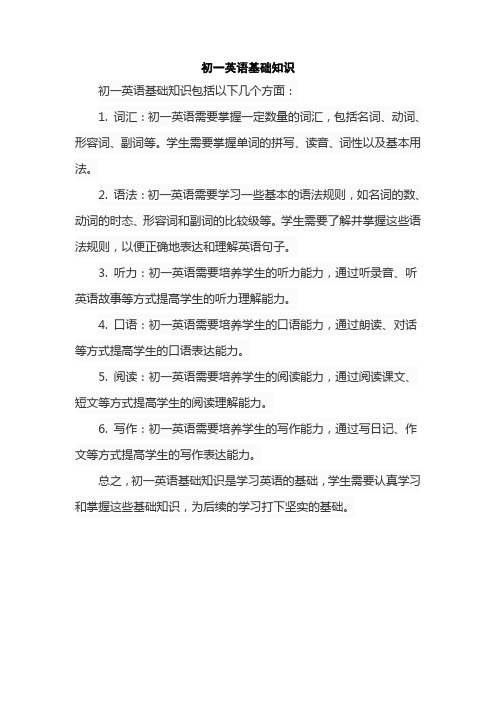 初一英语基础知识

初一英语基础知识包括以下几个方面：

1. 词汇：初一英语需要掌握一定数量的词汇，包括名词、动词、形容词、副词等。学生需要掌握单词的拼写、读音、词性以及基本用法。

2. 语法：初一英语需要学习一些基本的语法规则，如名词的数、动词的时态、形容词和副词的比较级等。学生需要了解并掌握这些语法规则，以便正确地表达和理解英语句子。

3. 听力：初一英语需要培养学生的听力能力，通过听录音、听英语故事等方式提高学生的听力理解能力。

4. 口语：初一英语需要培养学生的口语能力，通过朗读、对话等方式提高学生的口语表达能力。

5. 阅读：初一英语需要培养学生的阅读能力，通过阅读课文、短文等方式提高学生的阅读理解能力。

6. 写作：初一英语需要培养学生的写作能力，通过写日记、作文等方式提高学生的写作表达能力。

总之，初一英语基础知识是学习英语的基础，学生需要认真学习和掌握这些基础知识，为后续的学习打下坚实的基础。